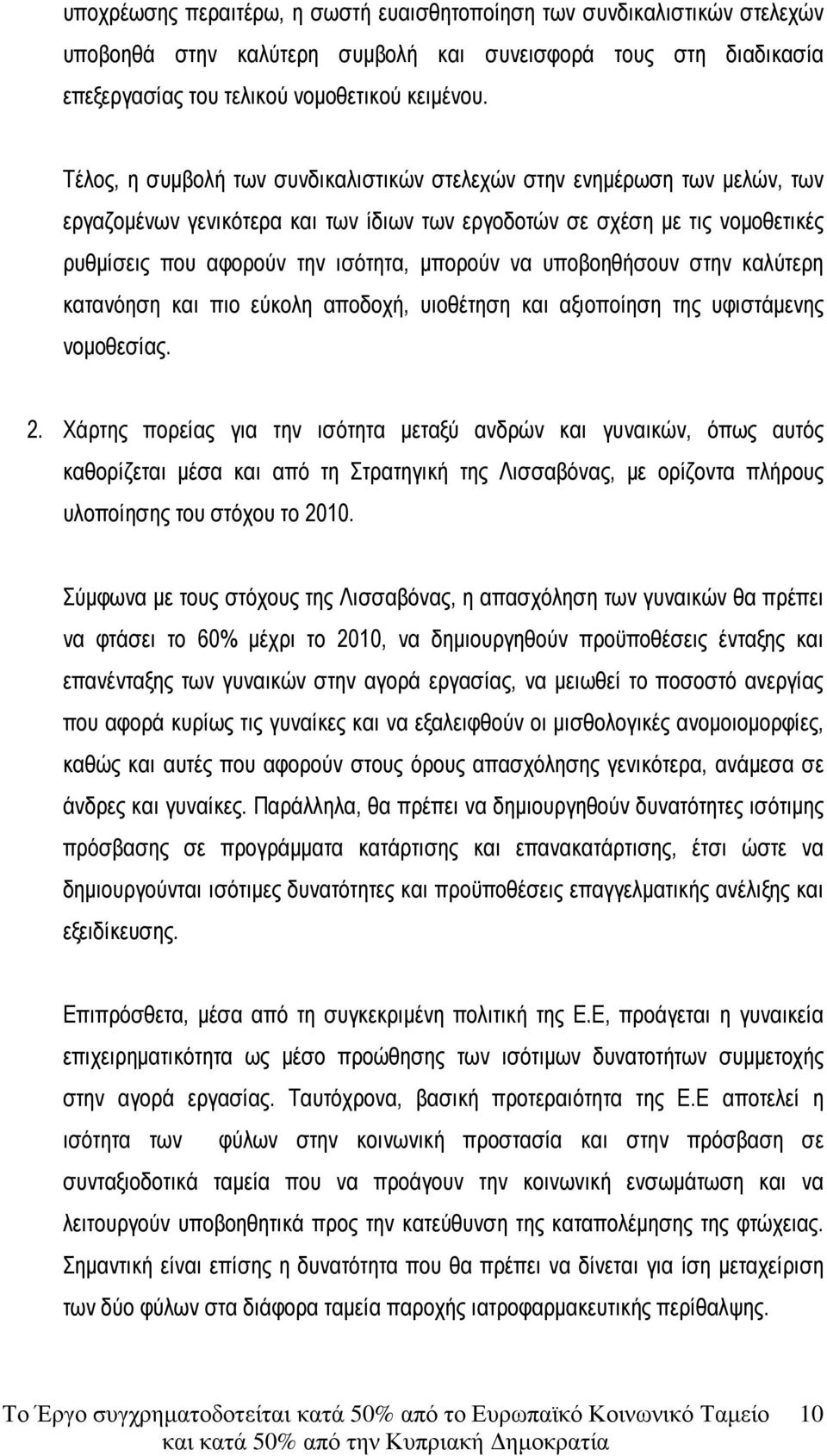 υποχρέωσης περαιτέρω, η σωστή ευαισθητοποίηση των συνδικαλιστικών στελεχών υποβοηθά στην καλύτερη συμβολή και συνεισφορά τους στη διαδικασία επεξεργασίας του τελικού νομοθετικού κειμένου.

Τέλος, η συμβολή των συνδικαλιστικών στελεχών στην ενημέρωση των μελών, των εργαζομένων γενικότερα και των ίδιων των εργοδοτών σε σχέση με τις νομοθετικές ρυθμίσεις που αφορούν την ισότητα, μπορούν να υποβοηθήσουν στην καλύτερη κατανόηση και πιο εύκολη αποδοχή, υιοθέτηση και αξιοποίηση της υφιστάμενης νομοθεσίας.

2. Χάρτης πορείας για την ισότητα μεταξύ ανδρών και γυναικών, όπως αυτός καθορίζεται μέσα και από τη Στρατηγική της Λισσαβόνας, με ορίζοντα πλήρους υλοποίησης του στόχου το 2010.

Σύμφωνα με τους στόχους της Λισσαβόνας, η απασχόληση των γυναικών θα πρέπει να φτάσει το 60% μέχρι το 2010, να δημιουργηθούν προϋποθέσεις ένταξης και επανένταξης των γυναικών στην αγορά εργασίας, να μειωθεί το ποσοστό ανεργίας που αφορά κυρίως τις γυναίκες και να εξαλειφθούν οι μισθολογικές ανομοιομορφίες, καθώς και αυτές που αφορούν στους όρους απασχόλησης γενικότερα, ανάμεσα σε άνδρες και γυναίκες. Παράλληλα, θα πρέπει να δημιουργηθούν δυνατότητες ισότιμης πρόσβασης σε προγράμματα κατάρτισης και επανακατάρτισης, έτσι ώστε να δημιουργούνται ισότιμες δυνατότητες και προϋποθέσεις επαγγελματικής ανέλιξης και εξειδίκευσης.

Επιπρόσθετα, μέσα από τη συγκεκριμένη πολιτική της Ε.Ε, προάγεται η γυναικεία επιχειρηματικότητα ως μέσο προώθησης των ισότιμων δυνατοτήτων συμμετοχής στην αγορά εργασίας. Ταυτόχρονα, βασική προτεραιότητα της Ε.Ε αποτελεί η ισότητα των φύλων στην κοινωνική προστασία και στην πρόσβαση σε συνταξιοδοτικά ταμεία που να προάγουν την κοινωνική ενσωμάτωση και να λειτουργούν υποβοηθητικά προς την κατεύθυνση της καταπολέμησης της φτώχειας. Σημαντική είναι επίσης η δυνατότητα που θα πρέπει να δίνεται για ίση μεταχείριση των δύο φύλων στα διάφορα ταμεία παροχής ιατροφαρμακευτικής περίθαλψης.

Το Έργο συγχρηματοδοτείται κατά 50% από το Ευρωπαϊκό Κοινωνικό Ταμείο και κατά 50% από την Κυπριακή Δημοκρατία 10